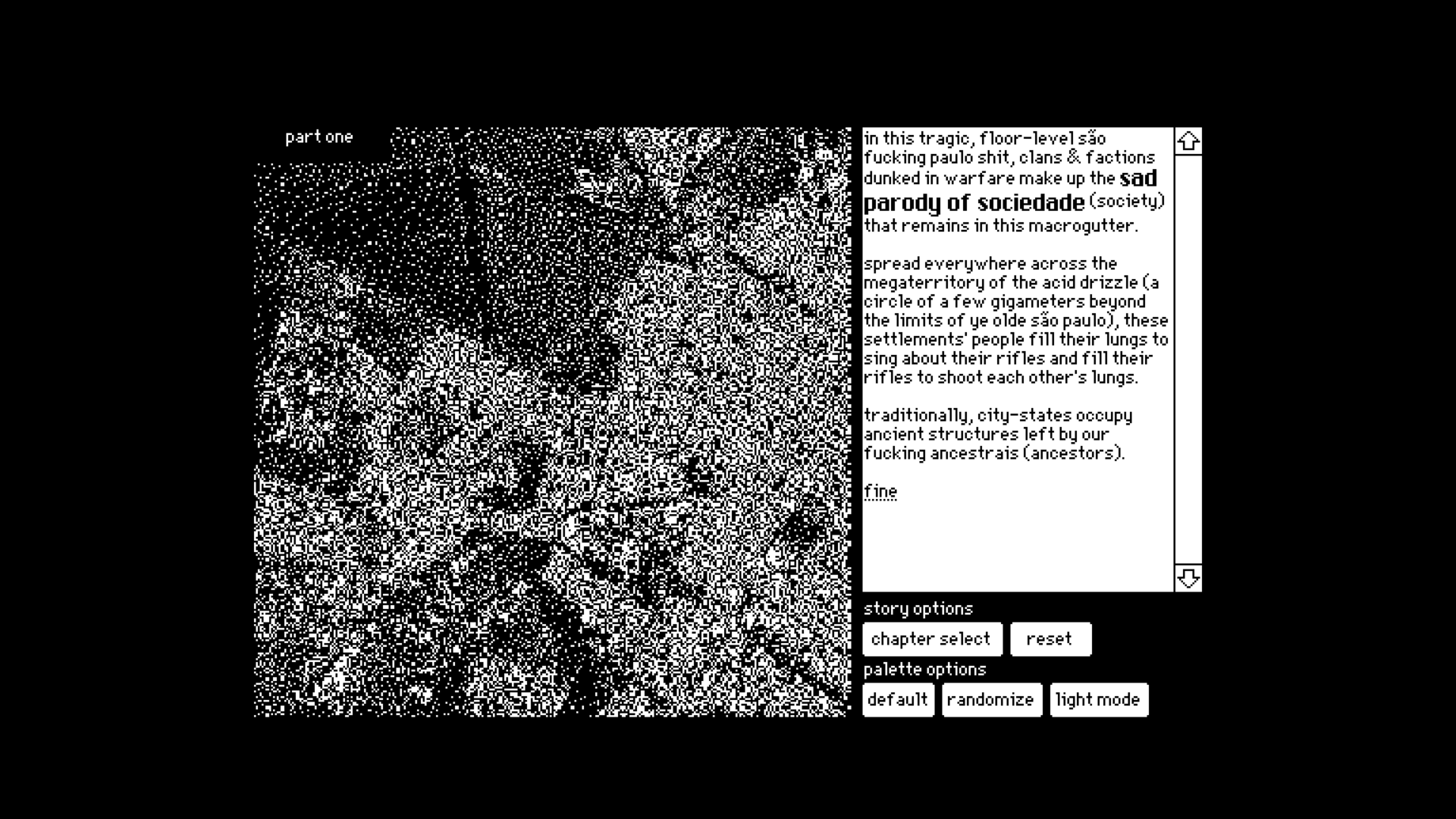 part one

in this tragic, floor-level são fucking paulo shit, clans & factions dunked in warfare make up the sad parody of sociedade (society) that remains in this macrogutter.

spread everywhere across the megaterritory of the acid drizzle (a circle of a few gigameters beyond the limits of ye olde são paulo), these settlements' people fill their lungs to sing about their rifles and fill their rifles to shoot each other's lungs.

traditionally, city-states occupy ancient structures left by our fucking ancestrais (ancestors).

fine

story options

chapter select

reset

palette options

default

randomize

light mode